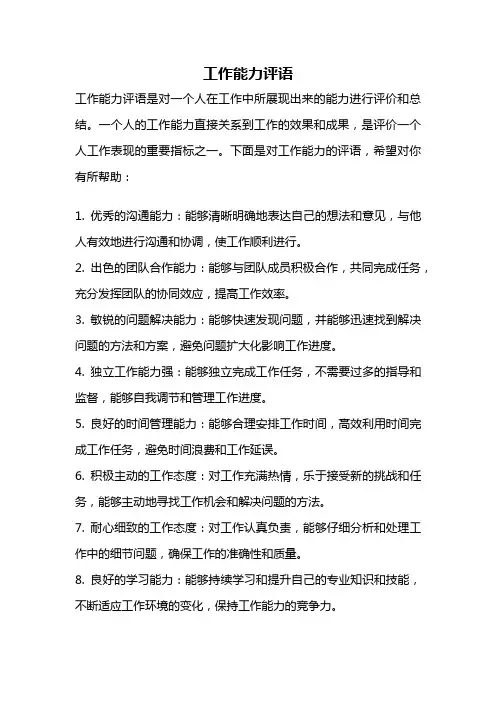 工作能力评语

工作能力评语是对一个人在工作中所展现出来的能力进行评价和总结。一个人的工作能力直接关系到工作的效果和成果，是评价一个人工作表现的重要指标之一。下面是对工作能力的评语，希望对你有所帮助：

1. 优秀的沟通能力：能够清晰明确地表达自己的想法和意见，与他人有效地进行沟通和协调，使工作顺利进行。

2. 出色的团队合作能力：能够与团队成员积极合作，共同完成任务，充分发挥团队的协同效应，提高工作效率。

3. 敏锐的问题解决能力：能够快速发现问题，并能够迅速找到解决问题的方法和方案，避免问题扩大化影响工作进度。

4. 独立工作能力强：能够独立完成工作任务，不需要过多的指导和监督，能够自我调节和管理工作进度。

5. 良好的时间管理能力：能够合理安排工作时间，高效利用时间完成工作任务，避免时间浪费和工作延误。

6. 积极主动的工作态度：对工作充满热情，乐于接受新的挑战和任务，能够主动地寻找工作机会和解决问题的方法。

7. 耐心细致的工作态度：对工作认真负责，能够仔细分析和处理工作中的细节问题，确保工作的准确性和质量。

8. 良好的学习能力：能够持续学习和提升自己的专业知识和技能，不断适应工作环境的变化，保持工作能力的竞争力。